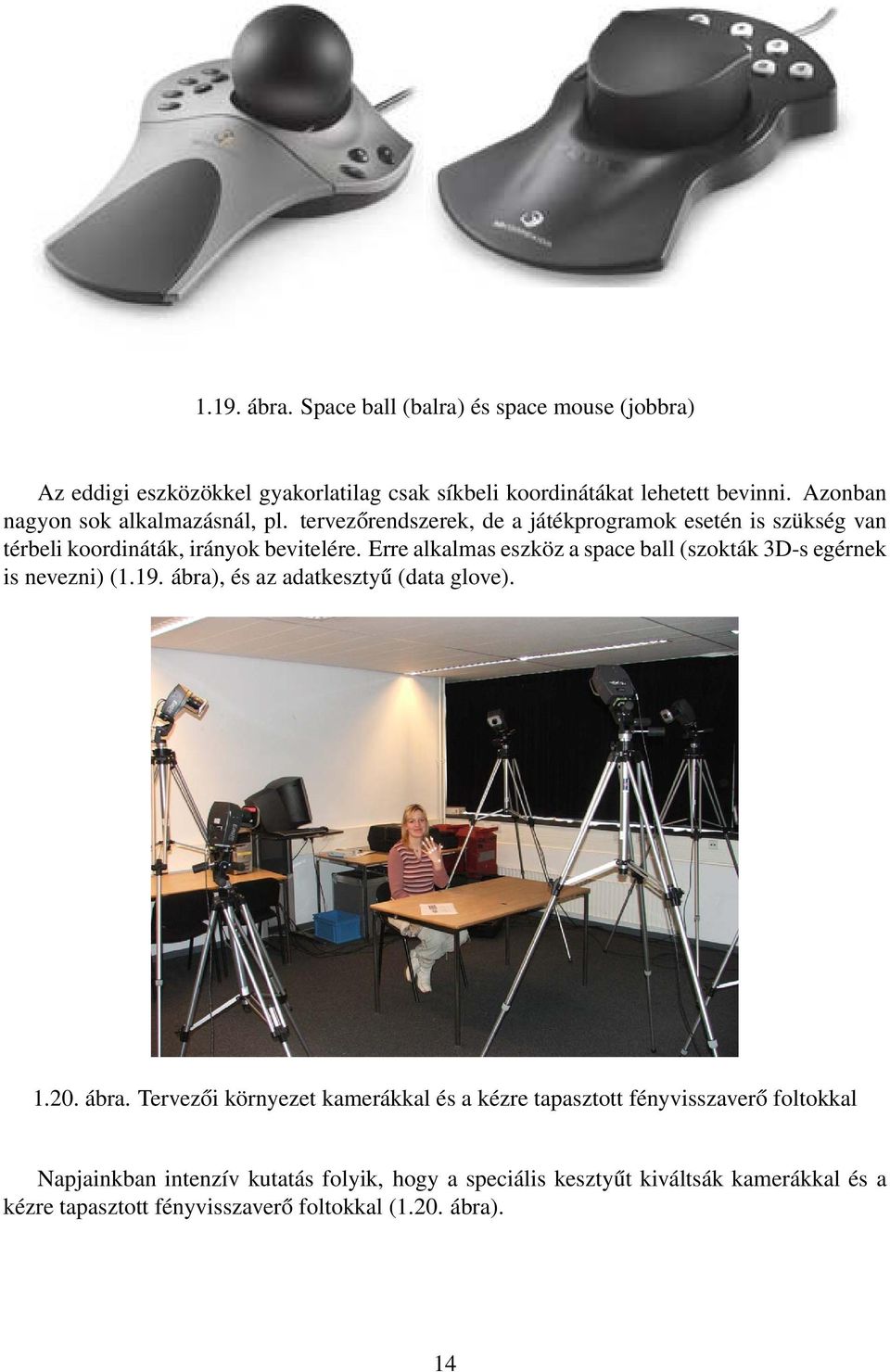 1.19. ábra. Space ball (balra) és space mouse (jobbra)

Az eddigi eszközökkel gyakorlatilag csak síkbeli koordinátákat lehetett bevinni. Azonban nagyon sok alkalmazásnál, pl. tervezőrendszerek, de a játékprogramok esetén is szükség van térbeli koordináták, irányok bevitelére. Erre alkalmas eszköz a space ball (szokták 3D-s egérnek is nevezni) (1.19. ábra), és az adatkesztyű (data glove).

1.20. ábra. Tervezői környezet kamerákkal és a kézre tapasztott fényvisszaverő foltokkal

Napjainkban intenzív kutatás folyik, hogy a speciális kesztyűt kiváltsák kamerákkal és a kézre tapasztott fényvisszaverő foltokkal (1.20. ábra).

14